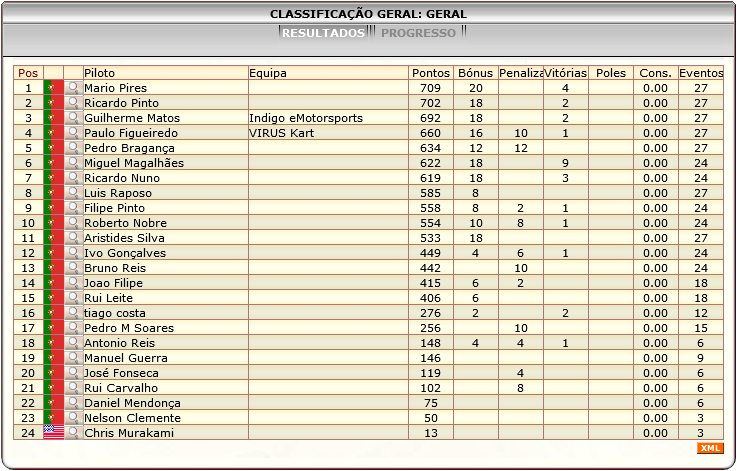 CLASSIFICAÇÃO GERAL: GERAL

RESULTADOS PROGRESSO

| Pos | | | Piloto | Equipa | Pontos | Bónus | Penaliza | Vitórias | Poles | Cons. | Eventos |
|---|---|---|---|---|---|---|---|---|---|---|---|
| 1 | | | Mario Pires | | 709 | 20 | | 4 | | 0.00 | 27 |
| 2 | | | Ricardo Pinto | | 702 | 18 | | 2 | | 0.00 | 27 |
| 3 | | | Guilherme Matos | Indigo eMotorsports | 692 | 18 | | 2 | | 0.00 | 27 |
| 4 | | | Paulo Figueiredo | VIRUS Kart | 660 | 16 | 10 | 1 | | 0.00 | 27 |
| 5 | | | Pedro Bragança | | 634 | 12 | 12 | | | 0.00 | 27 |
| 6 | | | Miguel Magalhães | | 622 | 18 | | 9 | | 0.00 | 24 |
| 7 | | | Ricardo Nuno | | 619 | 18 | | 3 | | 0.00 | 24 |
| 8 | | | Luis Raposo | | 585 | 8 | | | | 0.00 | 27 |
| 9 | | | Filipe Pinto | | 558 | 8 | 2 | 1 | | 0.00 | 24 |
| 10 | | | Roberto Nobre | | 554 | 10 | 8 | 1 | | 0.00 | 24 |
| 11 | | | Aristides Silva | | 533 | 18 | | | | 0.00 | 27 |
| 12 | | | Ivo Gonçalves | | 449 | 4 | 6 | 1 | | 0.00 | 24 |
| 13 | | | Bruno Reis | | 442 | | 10 | | | 0.00 | 24 |
| 14 | | | Joao Filipe | | 415 | 6 | 2 | | | 0.00 | 18 |
| 15 | | | Rui Leite | | 406 | 6 | | | | 0.00 | 18 |
| 16 | | | tiago costa | | 276 | 2 | | 2 | | 0.00 | 12 |
| 17 | | | Pedro M Soares | | 256 | | 10 | | | 0.00 | 15 |
| 18 | | | Antonio Reis | | 148 | 4 | 4 | 1 | | 0.00 | 6 |
| 19 | | | Manuel Guerra | | 146 | | | | | 0.00 | 9 |
| 20 | | | José Fonseca | | 119 | | 4 | | | 0.00 | 6 |
| 21 | | | Rui Carvalho | | 102 | | 8 | | | 0.00 | 6 |
| 22 | | | Daniel Mendonça | | 75 | | | | | 0.00 | 6 |
| 23 | | | Nelson Clemente | | 50 | | | | | 0.00 | 3 |
| 24 | | | Chris Murakami | | 13 | | | | | 0.00 | 3 |

XML